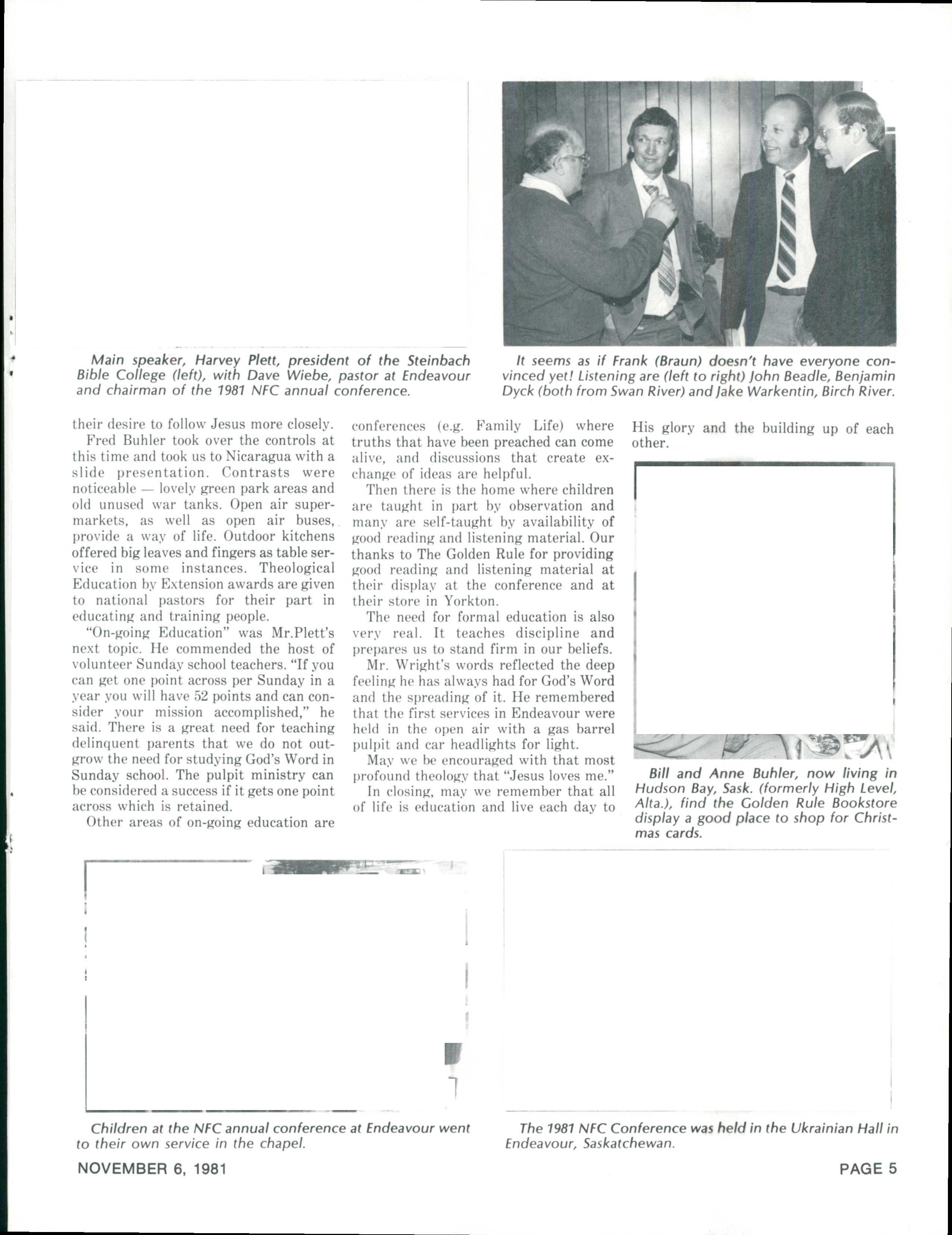 Main speaker, Harvey Plett, president of the Steinbach Bible College (left), with Dave Wiebe, pastor at Endeavour and chairman of the 1981 NFC annual conference.

It seems as if Frank (Braun) doesn't have everyone convinced yet! Listening are (left to right) John Beadle, Benjamin Dyck (both from Swan River) and Jake Warkentin, Birch River.

their desire to follow Jesus more closely.

Fred Buhler took over the controls at this time and took us to Nicaragua with a slide presentation. Contrasts were noticeable — lovely green park areas and old unused war tanks. Open air supermarkets, as well as open air buses, provide a way of life. Outdoor kitchens offered big leaves and fingers as table service in some instances. Theological Education by Extension awards are given to national pastors for their part in educating and training people.

"On-going Education" was Mr.Plett's next topic. He commended the host of volunteer Sunday school teachers. "If you can get one point across per Sunday in a year you will have 52 points and can consider your mission accomplished," he said. There is a great need for teaching delinquent parents that we do not outgrow the need for studying God's Word in Sunday school. The pulpit ministry can be considered a success if it gets one point across which is retained.

Other areas of on-going education are conferences (e.g. Family Life) where truths that have been preached can come alive, and discussions that create exchange of ideas are helpful.

Then there is the home where children are taught in part by observation and many are self-taught by availability of good reading and listening material. Our thanks to The Golden Rule for providing good reading and listening material at their display at the conference and at their store in Yorkton.

The need for formal education is also very real. It teaches discipline and prepares us to stand firm in our beliefs.

Mr. Wright's words reflected the deep feeling he has always had for God's Word and the spreading of it. He remembered that the first services in Endeavour were held in the open air with a gas barrel pulpit and car headlights for light.

May we be encouraged with that most profound theology that "Jesus loves me."

In closing, may we remember that all of life is education and live each day to His glory and the building up of each other.

Bill and Anne Buhler, now living in Hudson Bay, Sask. (formerly High Level, Alta.), find the Golden Rule Bookstore display a good place to shop for Christmas cards.

Children at the NFC annual conference at Endeavour went to their own service in the chapel.

The 1981 NFC Conference was held in the Ukrainian Hall in Endeavour, Saskatchewan.

NOVEMBER 6, 1981

PAGE 5